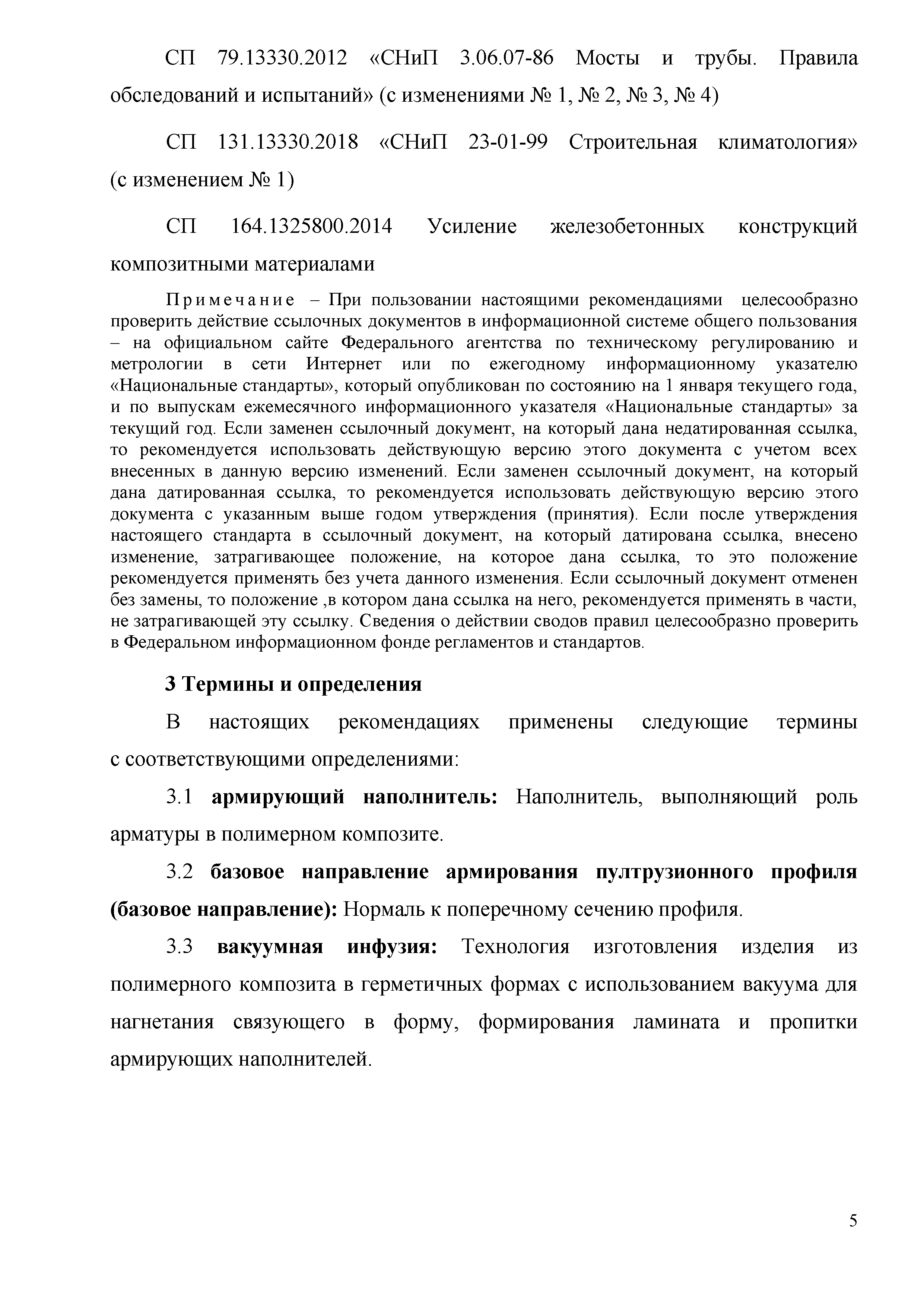 СП 79.13330.2012 «СНиП 3.06.07-86 Мосты и трубы. Правила обследований и испытаний» (с изменениями № 1, № 2, № 3, № 4)

СП 131.13330.2018 «СНиП 23-01-99 Строительная климатология» (с изменением № 1)

СП 164.1325800.2014 Усиление железобетонных конструкций композитными материалами

Примечание – При пользовании настоящими рекомендациями целесообразно проверить действие ссылочных документов в информационной системе общего пользования – на официальном сайте Федерального агентства по техническому регулированию и метрологии в сети Интернет или по ежегодному информационному указателю «Национальные стандарты», который опубликован по состоянию на 1 января текущего года, и по выпускам ежемесячного информационного указателя «Национальные стандарты» за текущий год. Если заменен ссылочный документ, на который дана недатированная ссылка, то рекомендуется использовать действующую версию этого документа с учетом всех внесенных в данную версию изменений. Если заменен ссылочный документ, на который дана датированная ссылка, то рекомендуется использовать действующую версию этого документа с указанным выше годом утверждения (принятия). Если после утверждения настоящего стандарта в ссылочный документ, на который датирована ссылка, внесено изменение, затрагивающее положение, на которое дана ссылка, то это положение рекомендуется применять без учета данного изменения. Если ссылочный документ отменен без замены, то положение ,в котором дана ссылка на него, рекомендуется применять в части, не затрагивающей эту ссылку. Сведения о действии сводов правил целесообразно проверить в Федеральном информационном фонде регламентов и стандартов.

3 Термины и определения

В настоящих рекомендациях применены следующие термины с соответствующими определениями:

3.1 армирующий наполнитель: Наполнитель, выполняющий роль арматуры в полимерном композите.

3.2 базовое направление армирования пултрузионного профиля (базовое направление): Нормаль к поперечному сечению профиля.

3.3 вакуумная инфузия: Технология изготовления изделия из полимерного композита в герметичных формах с использованием вакуума для нагнетания связующего в форму, формирования ламината и пропитки армирующих наполнителей.

5